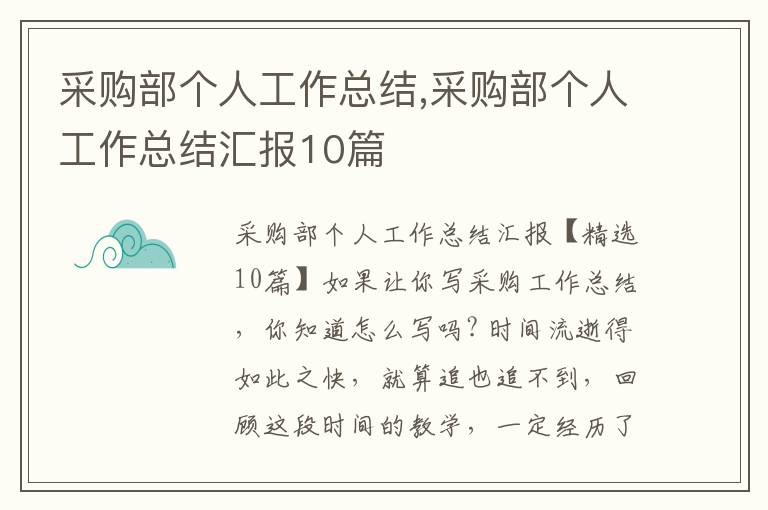 采购部个人工作总结,采购部个人工作总结汇报10篇

采购部个人工作总结汇报【精选10篇】如果让你写采购工作总结，你知道怎么写吗？时间流逝得如此之快，就算追也追不到，回顾这段时间的教学，一定经历了